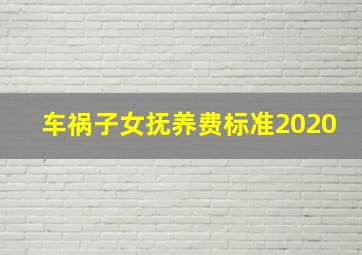 车祸子女抚养费标准2020